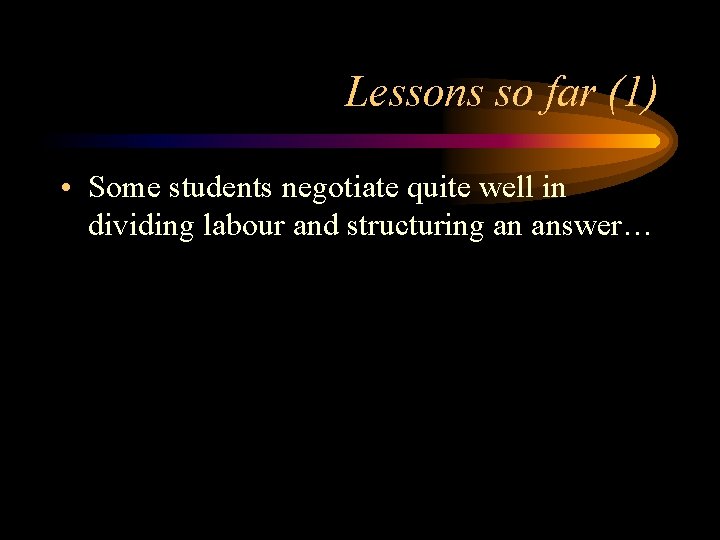 Lessons so far (1)

• Some students negotiate quite well in dividing labour and structuring an answer…